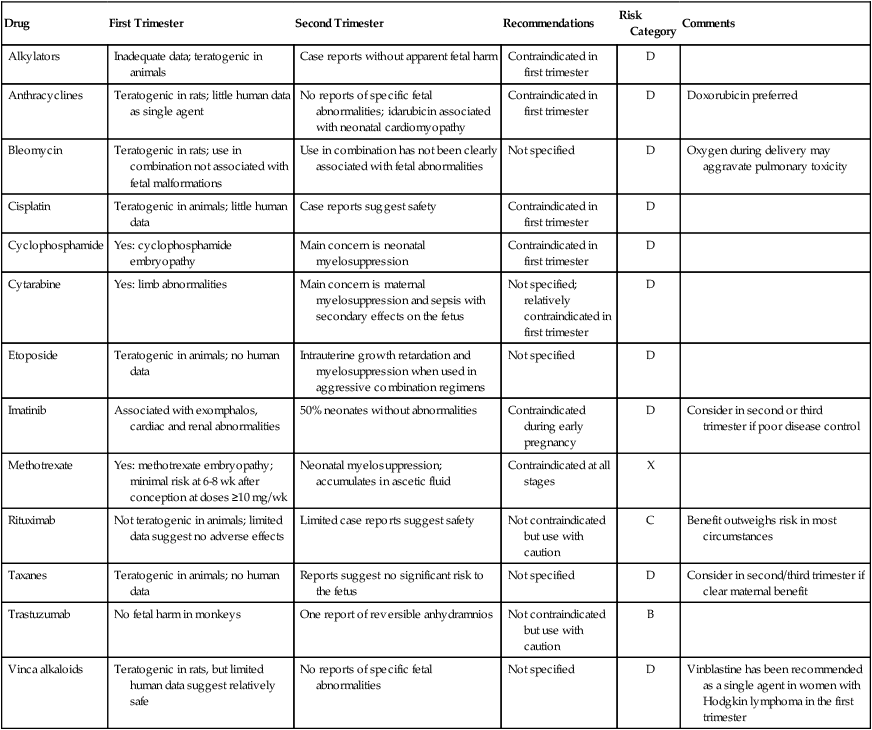 | Drug | First Trimester | Second Trimester | Recommendations | Risk Category | Comments |
|---|---|---|---|---|---|
| Alkylators | Inadequate data; teratogenic in animals | Case reports without apparent fetal harm | Contraindicated in first trimester | D | |
| Anthracyclines | Teratogenic in rats; little human data as single agent | No reports of specific fetal abnormalities; idarubicin associated with neonatal cardiomyopathy | Contraindicated in first trimester | D | Doxorubicin preferred |
| Bleomycin | Teratogenic in rats; use in combination not associated with fetal malformations | Use in combination has not been clearly associated with fetal abnormalities | Not specified | D | Oxygen during delivery may aggravate pulmonary toxicity |
| Cisplatin | Teratogenic in animals; little human data | Case reports suggest safety | Contraindicated in first trimester | D | |
| Cyclophosphamide | Yes: cyclophosphamide embryopathy | Main concern is neonatal myelosuppression | Contraindicated in first trimester | D | |
| Cytarabine | Yes: limb abnormalities | Main concern is maternal myelosuppression and sepsis with secondary effects on the fetus | Not specified; relatively contraindicated in first trimester | D | |
| Etoposide | Teratogenic in animals; no human data | Intrauterine growth retardation and myelosuppression when used in aggressive combination regimens | Not specified | D | |
| Imatinib | Associated with exomphalos, cardiac and renal abnormalities | 50% neonates without abnormalities | Contraindicated during early pregnancy | D | Consider in second or third trimester if poor disease control |
| Methotrexate | Yes: methotrexate embryopathy; minimal risk at 6-8 wk after conception at doses ≥10 mg/wk | Neonatal myelosuppression; accumulates in ascetic fluid | Contraindicated at all stages | X | |
| Rituximab | Not teratogenic in animals; limited data suggest no adverse effects | Limited case reports suggest safety | Not contraindicated but use with caution | C | Benefit outweighs risk in most circumstances |
| Taxanes | Teratogenic in animals; no human data | Reports suggest no significant risk to the fetus | Not specified | D | Consider in second/third trimester if clear maternal benefit |
| Trastuzumab | No fetal harm in monkeys | One report of reversible anhydramnios | Not contraindicated but use with caution | B | |
| Vinca alkaloids | Teratogenic in rats, but limited human data suggest relatively safe | No reports of specific fetal abnormalities | Not specified | D | Vinblastine has been recommended as a single agent in women with Hodgkin lymphoma in the first trimester |